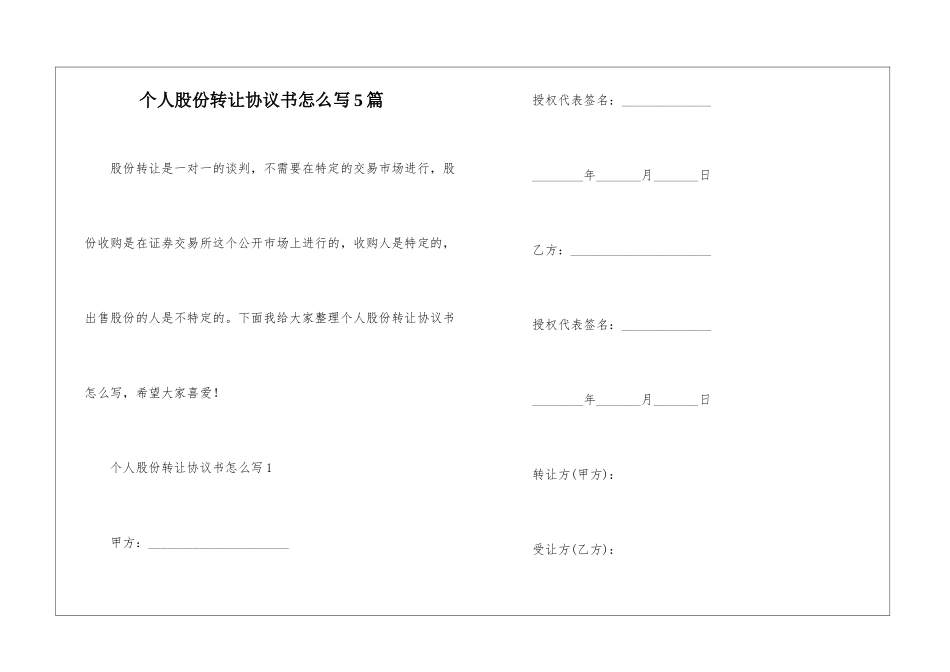 个人股份转让协议书怎么写5篇

股份转让是一对一的谈判，不需要在特定的交易市场进行，股份收购是在证券交易所这个公开市场上进行的，收购人是特定的，出售股份的人是不特定的。下面我给大家整理个人股份转让协议书怎么写，希望大家喜爱！

个人股份转让协议书怎么写1

甲方：______________________

授权代表签名：______________

________年_______月_______日

乙方：______________________

授权代表签名：______________

________年_______月_______日

转让方(甲方)：

受让方(乙方)：